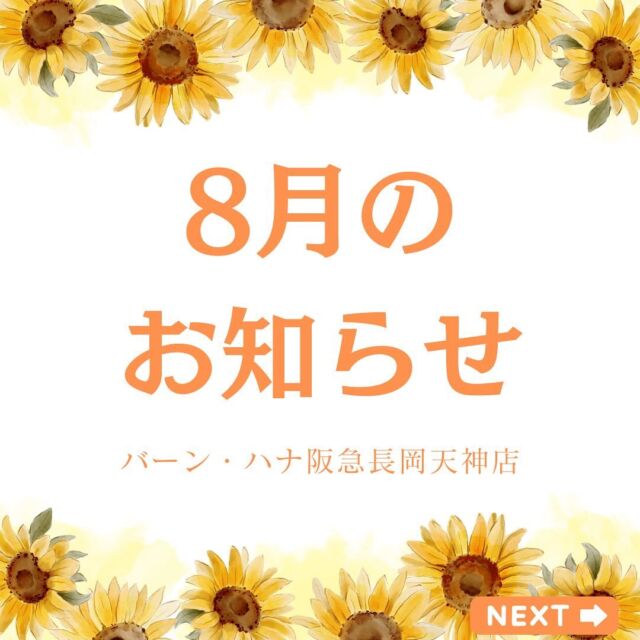 8月の
お知らせ

バーン・ハナ阪急長岡天神店

NEXT